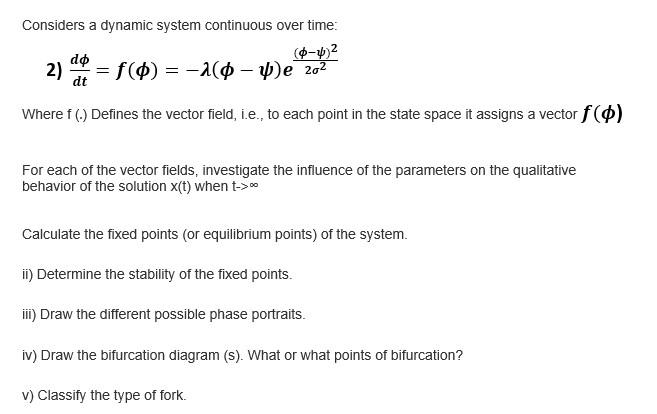 Considers a dynamic system continuous over time:

2) $\frac{d\phi}{dt} = f(\phi) = -\lambda(\phi - \psi)e^{\frac{(\phi-\psi)^2}{2\sigma^2}}$

Where f (.) Defines the vector field, i.e., to each point in the state space it assigns a vector $f(\phi)$

For each of the vector fields, investigate the influence of the parameters on the qualitative behavior of the solution x(t) when t->∞

Calculate the fixed points (or equilibrium points) of the system.

ii) Determine the stability of the fixed points.

iii) Draw the different possible phase portraits.

iv) Draw the bifurcation diagram (s). What or what points of bifurcation?

v) Classify the type of fork.